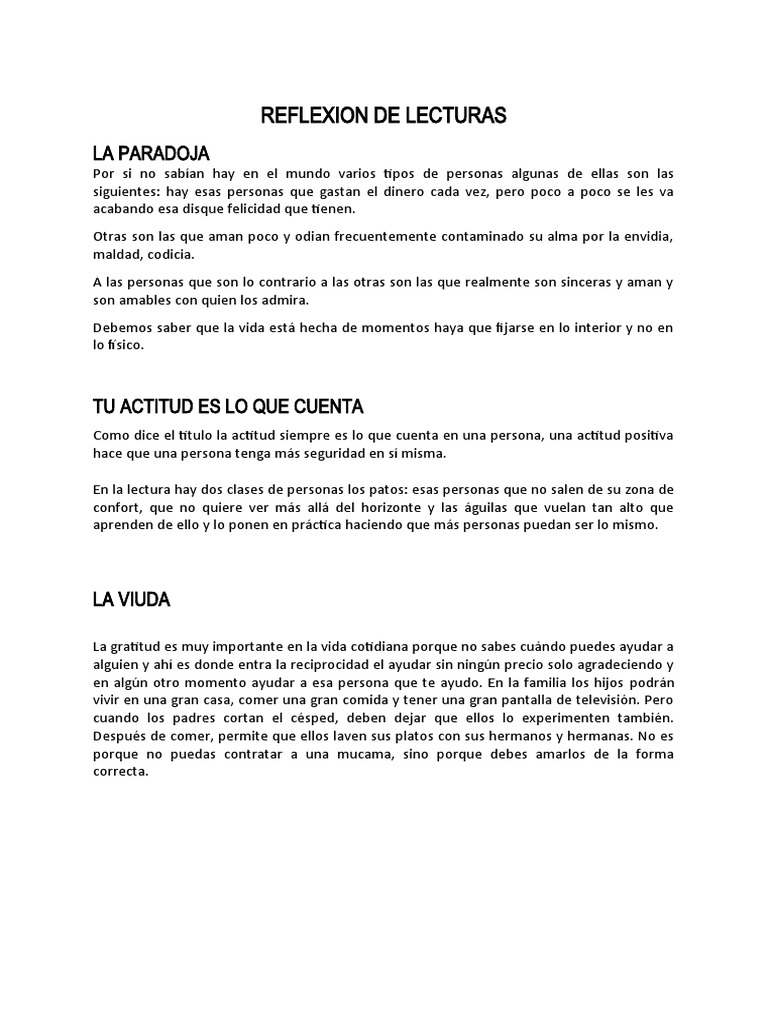 REFLEXION DE LECTURAS

LA PARADOJA

Por si no sabían hay en el mundo varios tipos de personas algunas de ellas son las siguientes: hay esas personas que gastan el dinero cada vez, pero poco a poco se les va acabando esa disque felicidad que tienen.

Otras son las que aman poco y odian frecuentemente contaminado su alma por la envidia, maldad, codicia.

A las personas que son lo contrario a las otras son las que realmente son sinceras y aman y son amables con quien los admira.

Debemos saber que la vida está hecha de momentos haya que fijarse en lo interior y no en lo físico.

TU ACTITUD ES LO QUE CUENTA

Como dice el título la actitud siempre es lo que cuenta en una persona, una actitud positiva hace que una persona tenga más seguridad en sí misma.

En la lectura hay dos clases de personas los patos: esas personas que no salen de su zona de confort, que no quiere ver más allá del horizonte y las águilas que vuelan tan alto que aprenden de ello y lo ponen en práctica haciendo que más personas puedan ser lo mismo.

LA VIUDA

La gratitud es muy importante en la vida cotidiana porque no sabes cuándo puedes ayudar a alguien y ahí es donde entra la reciprocidad el ayudar sin ningún precio solo agradeciendo y en algún otro momento ayudar a esa persona que te ayudo. En la familia los hijos podrán vivir en una gran casa, comer una gran comida y tener una gran pantalla de televisión. Pero cuando los padres cortan el césped, deben dejar que ellos lo experimenten también. Después de comer, permite que ellos laven sus platos con sus hermanos y hermanas. No es porque no puedas contratar a una mucama, sino porque debes amarlos de la forma correcta.